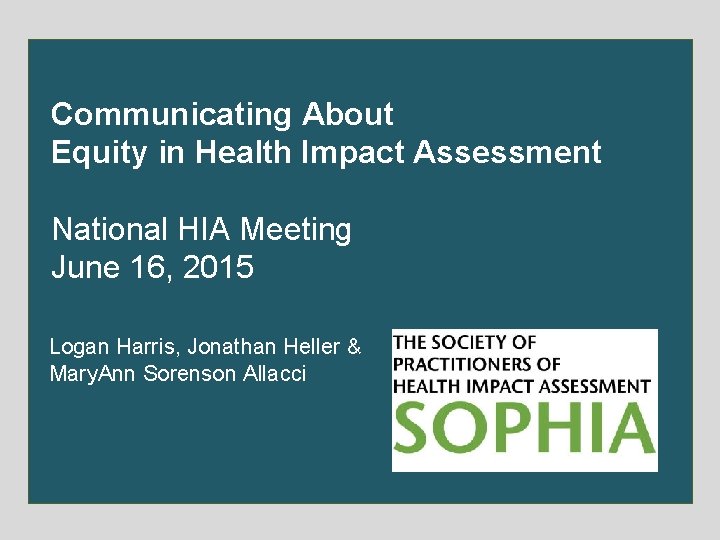 Communicating About
Equity in Health Impact Assessment

National HIA Meeting
June 16, 2015

Logan Harris, Jonathan Heller & MaryAnn Sorenson Allacci

THE SOCIETY OF PRACTITIONERS OF HEALTH IMPACT ASSESSMENT
SOPHIA